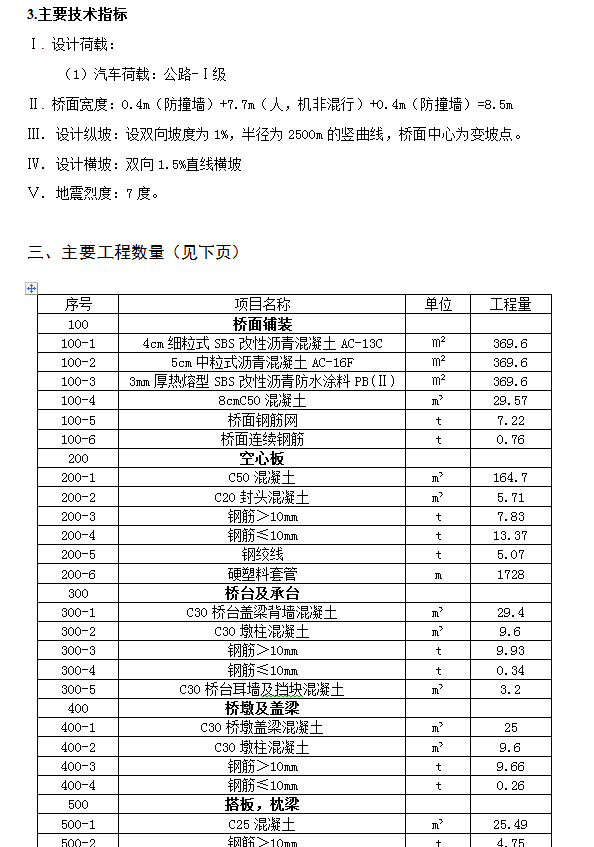 3.主要技术指标

Ⅰ. 设计荷载：

（1）汽车荷载：公路-Ⅰ级

Ⅱ. 桥面宽度：0.4m（防撞墙）+7.7m（人，机非混行）+0.4m（防撞墙）=8.5m

Ⅲ. 设计纵坡：设双向坡度为 1%，半径为 2500m 的竖曲线，桥面中心为变坡点。

Ⅳ. 设计横坡：双向 1.5%直线横坡

Ⅴ. 地震烈度：7 度。

三、主要工程数量（见下页）

| 序号 | 项目名称 | 单位 | 工程量 |
|---|---|---|---|
| 100 | 桥面铺装 | | |
| 100-1 | 4cm 细粒式 SBS 改性沥青混凝土 AC-13C | $m^2$ | 369.6 |
| 100-2 | 5cm 中粒式沥青混凝土 AC-16F | $m^2$ | 369.6 |
| 100-3 | 3mm 厚热熔型 SBS 改性沥青防水涂料 PB(Ⅱ) | $m^2$ | 369.6 |
| 100-4 | 8cmC50 混凝土 | $m^3$ | 29.57 |
| 100-5 | 桥面钢筋网 | t | 7.22 |
| 100-6 | 桥面连续钢筋 | t | 0.76 |
| 200 | 空心板 | | |
| 200-1 | C50 混凝土 | $m^3$ | 164.7 |
| 200-2 | C20 封头混凝土 | $m^3$ | 5.71 |
| 200-3 | 钢筋＞10mm | t | 7.83 |
| 200-4 | 钢筋≤10mm | t | 13.37 |
| 200-5 | 钢绞线 | t | 5.07 |
| 200-6 | 硬塑料套管 | m | 1728 |
| 300 | 桥台及承台 | | |
| 300-1 | C30 桥台盖梁背墙混凝土 | $m^3$ | 29.4 |
| 300-2 | C30 墩柱混凝土 | $m^3$ | 9.6 |
| 300-3 | 钢筋＞10mm | t | 9.93 |
| 300-4 | 钢筋≤10mm | t | 0.34 |
| 300-5 | C30 桥台耳墙及挡块混凝土 | $m^3$ | 3.2 |
| 400 | 桥墩及盖梁 | | |
| 400-1 | C30 桥墩盖梁混凝土 | $m^3$ | 25 |
| 400-2 | C30 墩柱混凝土 | $m^3$ | 9.6 |
| 400-3 | 钢筋＞10mm | t | 9.66 |
| 400-4 | 钢筋≤10mm | t | 0.26 |
| 500 | 搭板，枕梁 | | |
| 500-1 | C25 混凝土 | $m^3$ | 25.49 |
| 500-2 | 钢筋＞10mm | t | 4.75 |